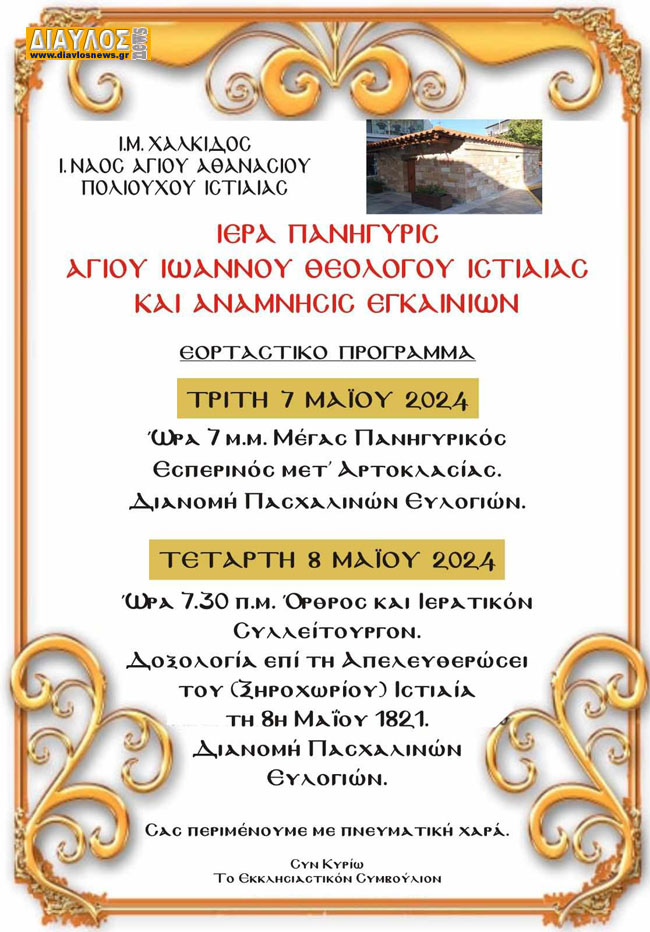 ΔΙΑΥΛΟΣ news
www.diavlosnews.gr

Ι.Μ. ΧΑΛΚΙΔΟΣ
Ι. ΝΑΟΣ ΑΓΙΟΥ ΑΘΑΝΑΣΙΟΥ
ΠΟΛΙΟΥΧΟΥ ΙΣΤΙΑΙΑΣ

ΙΕΡΑ ΠΑΝΗΓΥΡΙΣ
ΑΓΙΟΥ ΙΩΑΝΝΟΥ ΘΕΟΛΟΓΟΥ ΙΣΤΙΑΙΑΣ
ΚΑΙ ΑΝΑΜΝΗΣΙΣ ΕΓΚΑΙΝΙΩΝ

ΕΟΡΤΑΣΤΙΚΟ ΠΡΟΓΡΑΜΜΑ

ΤΡΙΤΗ 7 ΜΑΪΟΥ 2024

Ώρα 7 μ.μ. Μέγας Πανηγυρικός Εσπερινός μετ' Αρτοκλασίας. Διανομή Πασχαλινών Ευλογιών.

ΤΕΤΑΡΤΗ 8 ΜΑΪΟΥ 2024

Ώρα 7.30 π.μ. Όρθρος και Ιερατικόν Συλλείτουργον. Δοξολογία επί τη Απελευθερώσει του (Ξηροχωρίου) Ιστιαία τη 8η Μαΐου 1821. Διανομή Πασχαλινών Ευλογιών.

Σας περιμένουμε με πνευματική χαρά.

Συν Κυρίω
Το Εκκλησιαστικόν Συμβούλιον